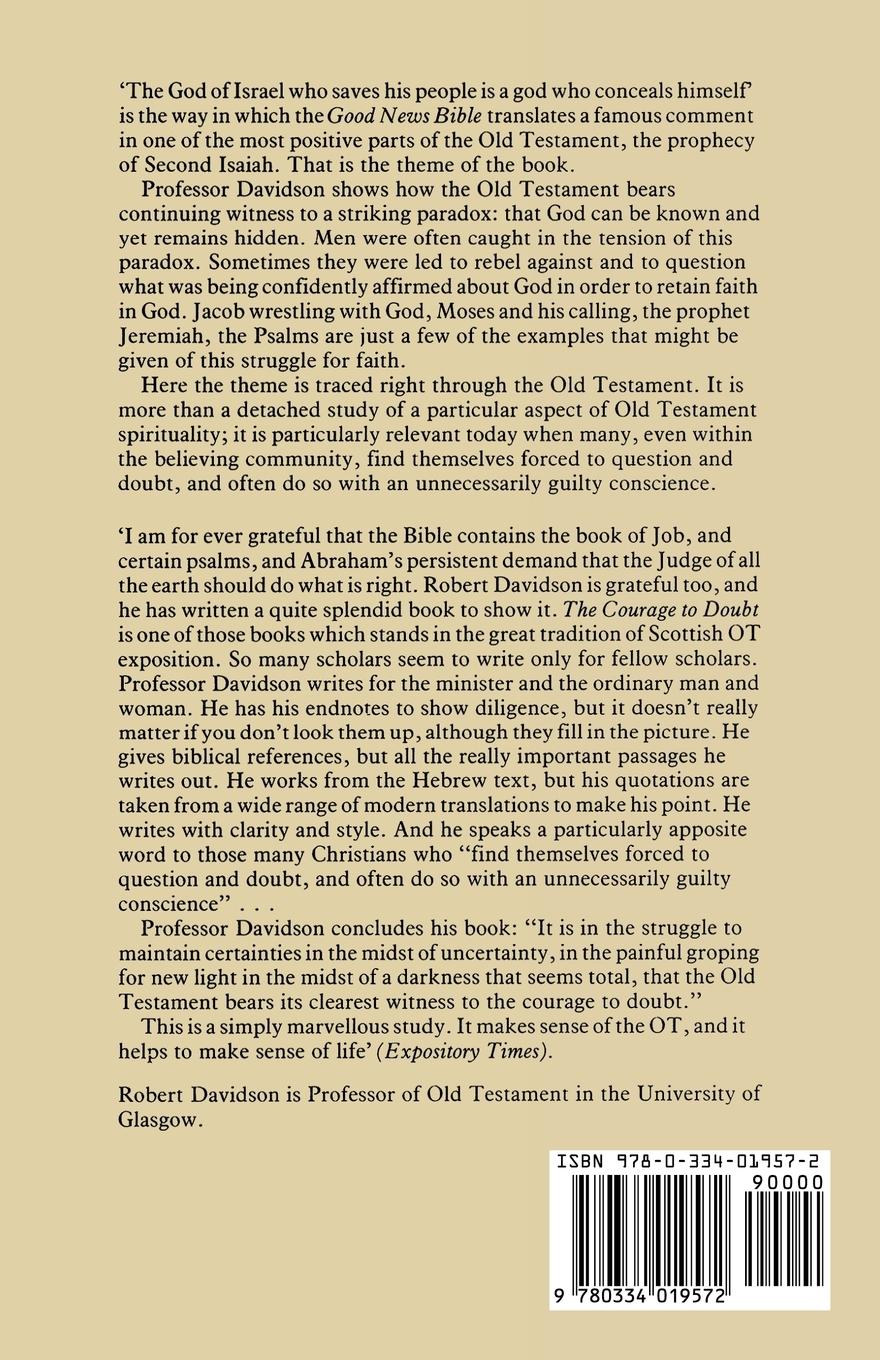 'The God of Israel who saves his people is a god who conceals himself' is the way in which the Good News Bible translates a famous comment in one of the most positive parts of the Old Testament, the prophecy of Second Isaiah. That is the theme of the book.

Professor Davidson shows how the Old Testament bears continuing witness to a striking paradox: that God can be known and yet remains hidden. Men were often caught in the tension of this paradox. Sometimes they were led to rebel against and to question what was being confidently affirmed about God in order to retain faith in God. Jacob wrestling with God, Moses and his calling, the prophet Jeremiah, the Psalms are just a few of the examples that might be given of this struggle for faith.

Here the theme is traced right through the Old Testament. It is more than a detached study of a particular aspect of Old Testament spirituality; it is particularly relevant today when many, even within the believing community, find themselves forced to question and doubt, and often do so with an unnecessarily guilty conscience.

'I am for ever grateful that the Bible contains the book of Job, and certain psalms, and Abraham's persistent demand that the Judge of all the earth should do what is right. Robert Davidson is grateful too, and he has written a quite splendid book to show it. The Courage to Doubt is one of those books which stands in the great tradition of Scottish OT exposition. So many scholars seem to write only for fellow scholars. Professor Davidson writes for the minister and the ordinary man and woman. He has his endnotes to show diligence, but it doesn't really matter if you don't look them up, although they fill in the picture. He gives biblical references, but all the really important passages he writes out. He works from the Hebrew text, but his quotations are taken from a wide range of modern translations to make his point. He writes with clarity and style. And he speaks a particularly apposite word to those many Christians who "find themselves forced to question and doubt, and often do so with an unnecessarily guilty conscience" . . .

Professor Davidson concludes his book: "It is in the struggle to maintain certainties in the midst of uncertainty, in the painful groping for new light in the midst of a darkness that seems total, that the Old Testament bears its clearest witness to the courage to doubt."

This is a simply marvellous study. It makes sense of the OT, and it helps to make sense of life' (Expository Times).

Robert Davidson is Professor of Old Testament in the University of Glasgow.

ISBN 978-0-334-01957-2
90000
9 780334 019572